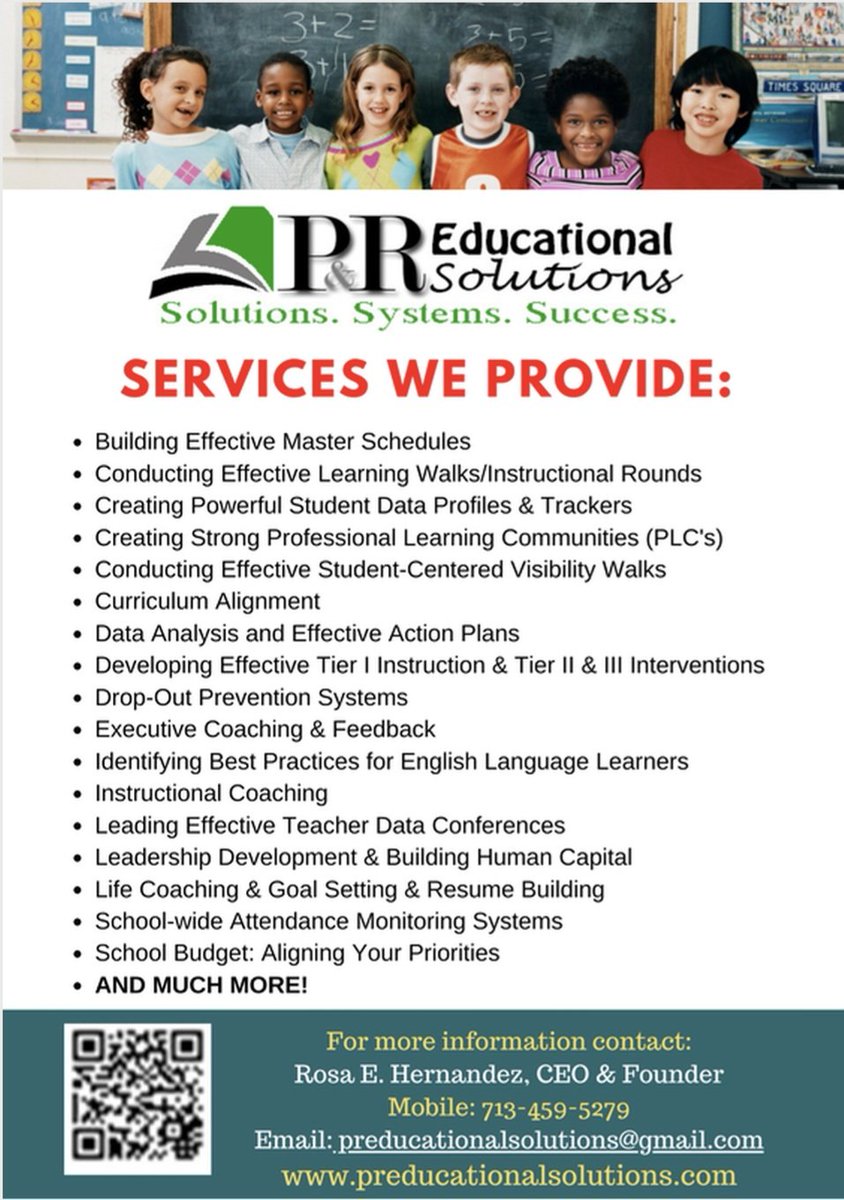 3+2=
3+5=
TIMES SQUARE

P&R Educational Solutions
Solutions. Systems. Success.

SERVICES WE PROVIDE:

- Building Effective Master Schedules
- Conducting Effective Learning Walks/Instructional Rounds
- Creating Powerful Student Data Profiles & Trackers
- Creating Strong Professional Learning Communities (PLC's)
- Conducting Effective Student-Centered Visibility Walks
- Curriculum Alignment
- Data Analysis and Effective Action Plans
- Developing Effective Tier I Instruction & Tier II & III Interventions
- Drop-Out Prevention Systems
- Executive Coaching & Feedback
- Identifying Best Practices for English Language Learners
- Instructional Coaching
- Leading Effective Teacher Data Conferences
- Leadership Development & Building Human Capital
- Life Coaching & Goal Setting & Resume Building
- School-wide Attendance Monitoring Systems
- School Budget: Aligning Your Priorities
- AND MUCH MORE!

For more information contact:
Rosa E. Hernandez, CEO & Founder
Mobile: 713-459-5279
Email: preducationalsolutions@gmail.com
www.preducationalsolutions.com